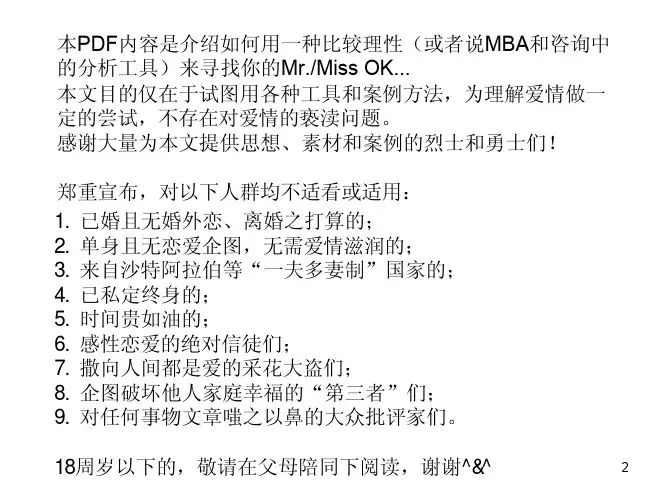 本PDF内容是介绍如何用一种比较理性（或者说MBA和咨询中的分析工具）来寻找你的Mr./Miss OK...
本文目的仅在于试图用各种工具和案例方法，为理解爱情做一定的尝试，不存在对爱情的亵渎问题。
感谢大量为本文提供思想、素材和案例的烈士和勇士们！

郑重宣布，对以下人群均不适看或适用：
1.已婚且无婚外恋、离婚之打算的；
2.单身且无恋爱企图，无需爱情滋润的；
3.来自沙特阿拉伯等“一夫多妻制”国家的；
4.已私定终身的；
5.时间贵如油的；
6.感性恋爱的绝对信徒们；
7.撒向人间都是爱的采花大盗们；
8.企图破坏他人家庭幸福的“第三者”们；
9.对任何事物文章嗤之以鼻的大众批评家们。

18周岁以下的，敬请在父母陪同下阅读，谢谢^&^

2